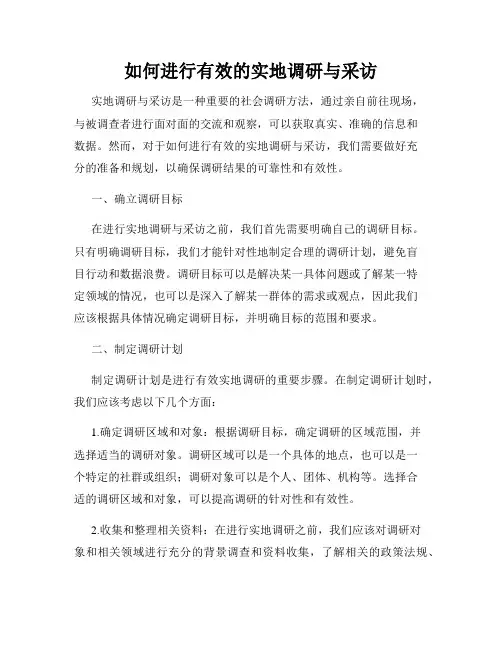 如何进行有效的实地调研与采访

实地调研与采访是一种重要的社会调研方法，通过亲自前往现场，与被调查者进行面对面的交流和观察，可以获取真实、准确的信息和数据。然而，对于如何进行有效的实地调研与采访，我们需要做好充分的准备和规划，以确保调研结果的可靠性和有效性。

一、确立调研目标

在进行实地调研与采访之前，我们首先需要明确自己的调研目标。只有明确调研目标，我们才能针对性地制定合理的调研计划，避免盲目行动和数据浪费。调研目标可以是解决某一具体问题或了解某一特定领域的情况，也可以是深入了解某一群体的需求或观点，因此我们应该根据具体情况确定调研目标，并明确目标的范围和要求。

二、制定调研计划

制定调研计划是进行有效实地调研的重要步骤。在制定调研计划时，我们应该考虑以下几个方面：

1.确定调研区域和对象：根据调研目标，确定调研的区域范围，并选择适当的调研对象。调研区域可以是一个具体的地点，也可以是一个特定的社群或组织；调研对象可以是个人、团体、机构等。选择合适的调研区域和对象，可以提高调研的针对性和有效性。

2.收集和整理相关资料：在进行实地调研之前，我们应该对调研对象和相关领域进行充分的背景调查和资料收集，了解相关的政策法规、